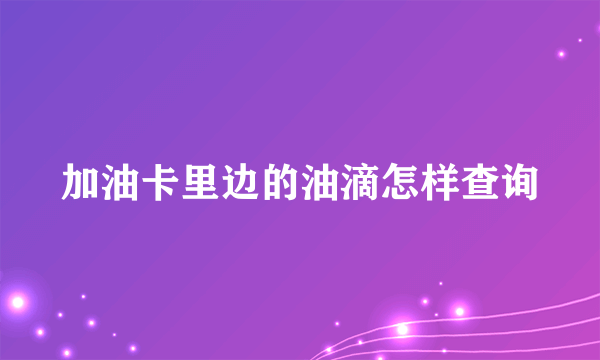 加油卡里边的油滴怎样查询